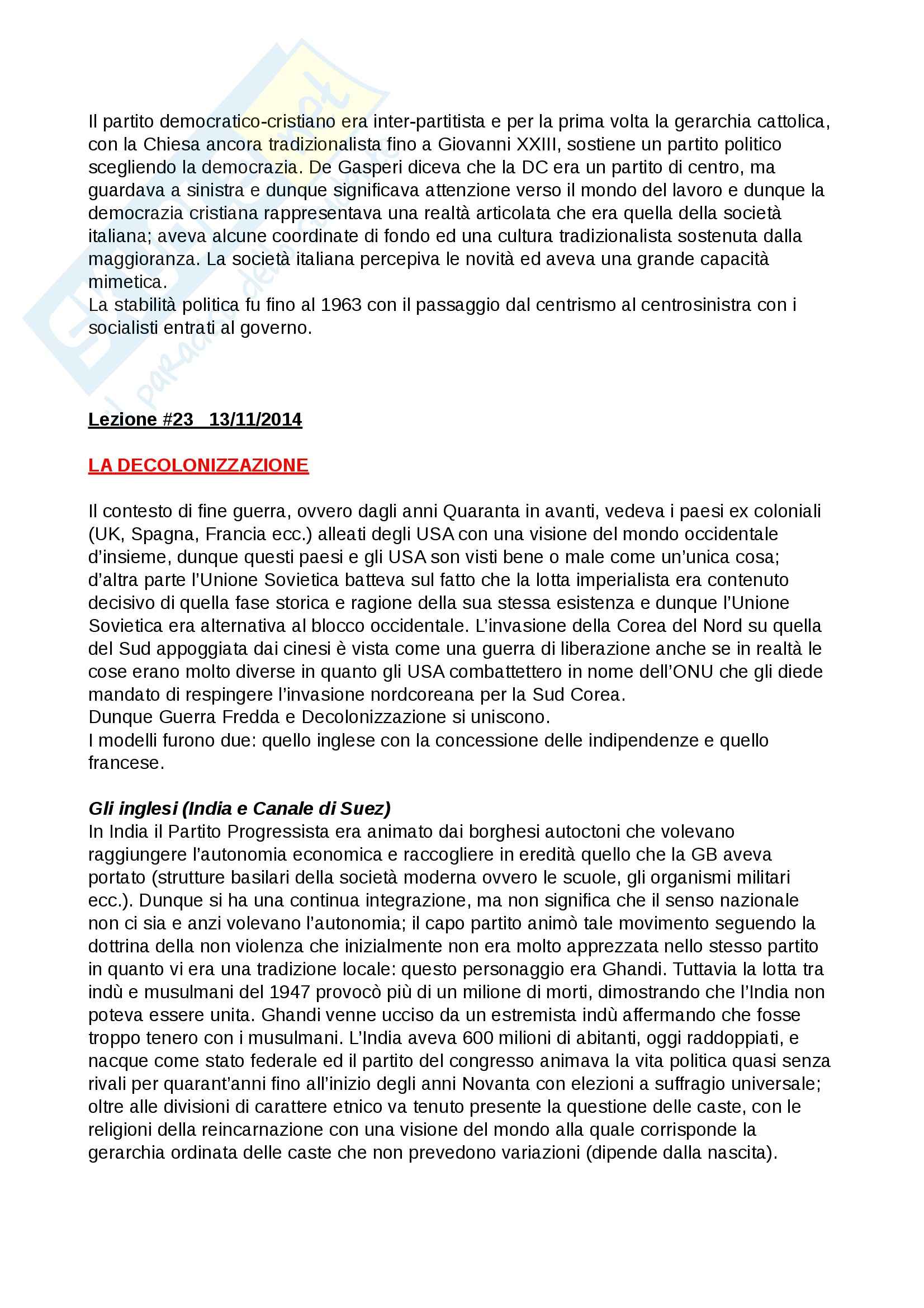 Il partito democratico-cristiano era inter-partitista e per la prima volta la gerarchia cattolica, con la Chiesa ancora tradizionalista fino a Giovanni XXIII, sostiene un partito politico scegliendo la democrazia. De Gasperi diceva che la DC era un partito di centro, ma guardava a sinistra e dunque significava attenzione verso il mondo del lavoro e dunque la democrazia cristiana rappresentava una realtà articolata che era quella della società italiana; aveva alcune coordinate di fondo ed una cultura tradizionalista sostenuta dalla maggioranza. La società italiana percepiva le novità ed aveva una grande capacità mimetica.
La stabilità politica fu fino al 1963 con il passaggio dal centrismo al centrosinistra con i socialisti entrati al governo.

Lezione #23 13/11/2014

LA DECOLONIZZAZIONE

Il contesto di fine guerra, ovvero dagli anni Quaranta in avanti, vedeva i paesi ex coloniali (UK, Spagna, Francia ecc.) alleati degli USA con una visione del mondo occidentale d'insieme, dunque questi paesi e gli USA son visti bene o male come un'unica cosa; d'altra parte l'Unione Sovietica batteva sul fatto che la lotta imperialista era contenuto decisivo di quella fase storica e ragione della sua stessa esistenza e dunque l'Unione Sovietica era alternativa al blocco occidentale. L'invasione della Corea del Nord su quella del Sud appoggiata dai cinesi è vista come una guerra di liberazione anche se in realtà le cose erano molto diverse in quanto gli USA combattettero in nome dell'ONU che gli diede mandato di respingere l'invasione nordcoreana per la Sud Corea.
Dunque Guerra Fredda e Decolonizzazione si uniscono.
I modelli furono due: quello inglese con la concessione delle indipendenze e quello francese.

Gli inglesi (India e Canale di Suez)
In India il Partito Progressista era animato dai borghesi autoctoni che volevano raggiungere l'autonomia economica e raccogliere in eredità quello che la GB aveva portato (strutture basilari della società moderna ovvero le scuole, gli organismi militari ecc.). Dunque si ha una continua integrazione, ma non significa che il senso nazionale non ci sia e anzi volevano l'autonomia; il capo partito animò tale movimento seguendo la dottrina della non violenza che inizialmente non era molto apprezzata nello stesso partito in quanto vi era una tradizione locale: questo personaggio era Ghandi. Tuttavia la lotta tra indù e musulmani del 1947 provocò più di un milione di morti, dimostrando che l'India non poteva essere unita. Ghandi venne ucciso da un estremista indù affermando che fosse troppo tenero con i musulmani. L'India aveva 600 milioni di abitanti, oggi raddoppiati, e nacque come stato federale ed il partito del congresso animava la vita politica quasi senza rivali per quarant'anni fino all'inizio degli anni Novanta con elezioni a suffragio universale; oltre alle divisioni di carattere etnico va tenuto presente la questione delle caste, con le religioni della reincarnazione con una visione del mondo alla quale corrisponde la gerarchia ordinata delle caste che non prevedono variazioni (dipende dalla nascita).